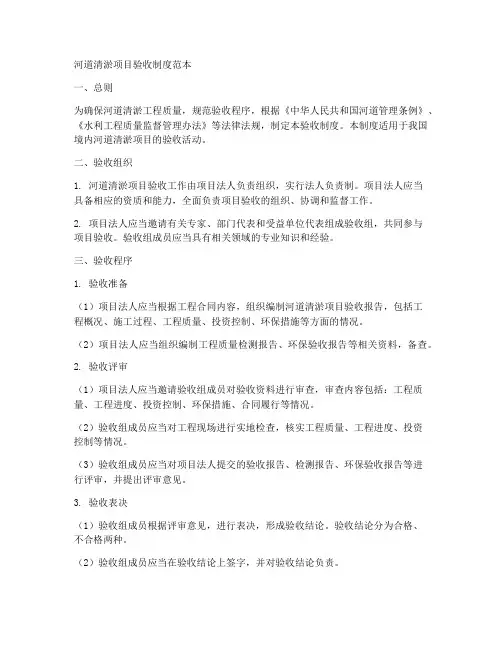 河道清淤项目验收制度范本

一、总则

为确保河道清淤工程质量，规范验收程序，根据《中华人民共和国河道管理条例》、《水利工程质量监督管理办法》等法律法规，制定本验收制度。本制度适用于我国境内河道清淤项目的验收活动。

二、验收组织

1. 河道清淤项目验收工作由项目法人负责组织，实行法人负责制。项目法人应当具备相应的资质和能力，全面负责项目验收的组织、协调和监督工作。

2. 项目法人应当邀请有关专家、部门代表和受益单位代表组成验收组，共同参与项目验收。验收组成员应当具有相关领域的专业知识和经验。

三、验收程序

1. 验收准备

（1）项目法人应当根据工程合同内容，组织编制河道清淤项目验收报告，包括工程概况、施工过程、工程质量、投资控制、环保措施等方面的情况。

（2）项目法人应当组织编制工程质量检测报告、环保验收报告等相关资料，备查。

2. 验收评审

（1）项目法人应当邀请验收组成员对验收资料进行审查，审查内容包括：工程质量、工程进度、投资控制、环保措施、合同履行等情况。

（2）验收组成员应当对工程现场进行实地检查，核实工程质量、工程进度、投资控制等情况。

（3）验收组成员应当对项目法人提交的验收报告、检测报告、环保验收报告等进行评审，并提出评审意见。

3. 验收表决

（1）验收组成员根据评审意见，进行表决，形成验收结论。验收结论分为合格、不合格两种。

（2）验收组成员应当在验收结论上签字，并对验收结论负责。